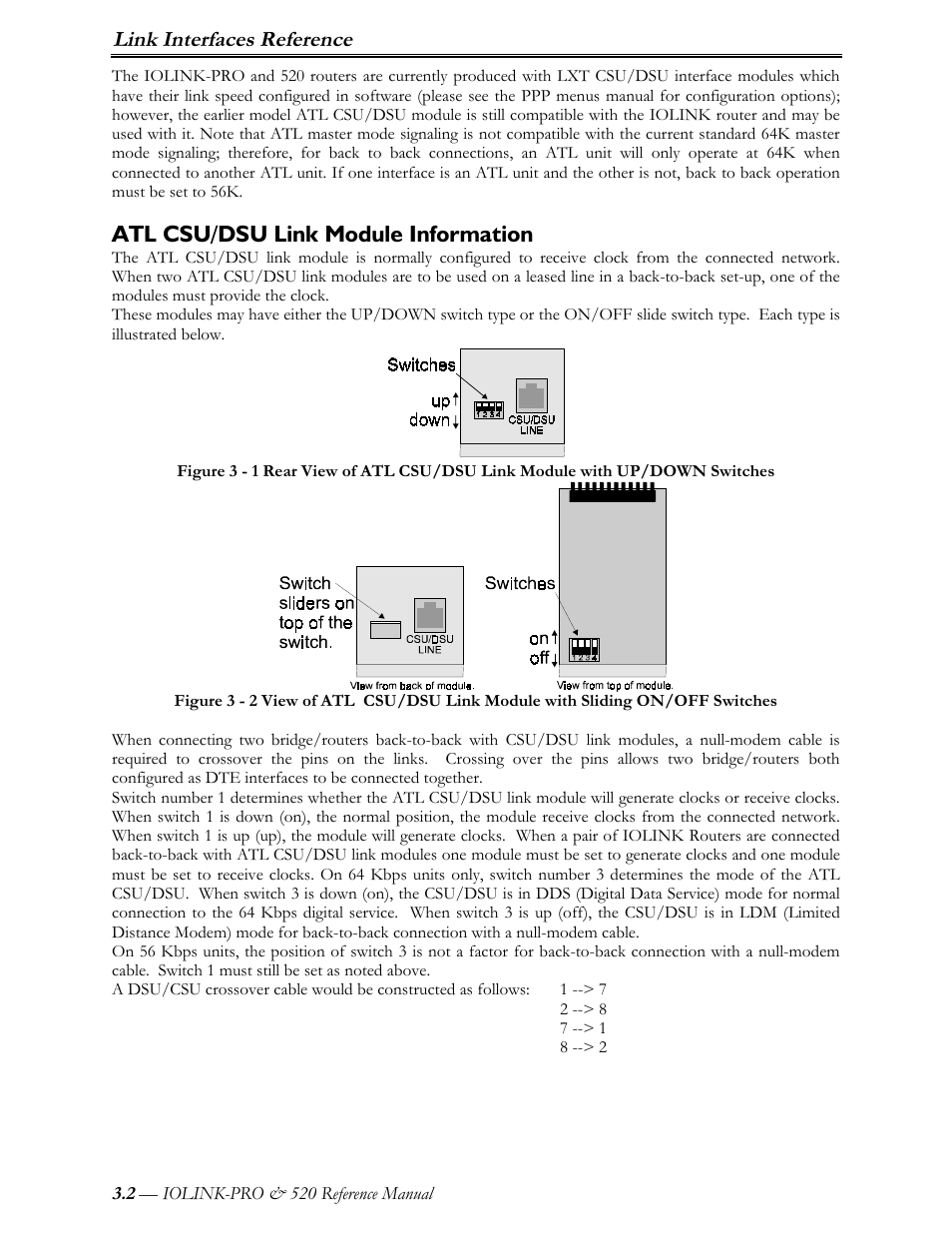 Link Interfaces Reference

The IOLINK-PRO and 520 routers are currently produced with LXT CSU/DSU interface modules which have their link speed configured in software (please see the PPP menus manual for configuration options); however, the earlier model ATL CSU/DSU module is still compatible with the IOLINK router and may be used with it. Note that ATL master mode signaling is not compatible with the current standard 64K master mode signaling; therefore, for back to back connections, an ATL unit will only operate at 64K when connected to another ATL unit. If one interface is an ATL unit and the other is not, back to back operation must be set to 56K.

ATL CSU/DSU Link Module Information

The ATL CSU/DSU link module is normally configured to receive clock from the connected network. When two ATL CSU/DSU link modules are to be used on a leased line in a back-to-back set-up, one of the modules must provide the clock.
These modules may have either the UP/DOWN switch type or the ON/OFF slide switch type. Each type is illustrated below.

Switches
up
down
1 2 3 4
CSU/DSU
LINE

Figure 3 - 1 Rear View of ATL CSU/DSU Link Module with UP/DOWN Switches

Switch sliders on top of the switch.
CSU/DSU
LINE
View from back of module.
Switches
on
off
1 2 3 4
View from top of module.

Figure 3 - 2 View of ATL CSU/DSU Link Module with Sliding ON/OFF Switches

When connecting two bridge/routers back-to-back with CSU/DSU link modules, a null-modem cable is required to crossover the pins on the links. Crossing over the pins allows two bridge/routers both configured as DTE interfaces to be connected together.
Switch number 1 determines whether the ATL CSU/DSU link module will generate clocks or receive clocks. When switch 1 is down (on), the normal position, the module receive clocks from the connected network. When switch 1 is up (up), the module will generate clocks. When a pair of IOLINK Routers are connected back-to-back with ATL CSU/DSU link modules one module must be set to generate clocks and one module must be set to receive clocks. On 64 Kbps units only, switch number 3 determines the mode of the ATL CSU/DSU. When switch 3 is down (on), the CSU/DSU is in DDS (Digital Data Service) mode for normal connection to the 64 Kbps digital service. When switch 3 is up (off), the CSU/DSU is in LDM (Limited Distance Modem) mode for back-to-back connection with a null-modem cable.
On 56 Kbps units, the position of switch 3 is not a factor for back-to-back connection with a null-modem cable. Switch 1 must still be set as noted above.
A DSU/CSU crossover cable would be constructed as follows: 1 --> 7
2 --> 8
7 --> 1
8 --> 2

3.2 — IOLINK-PRO & 520 Reference Manual